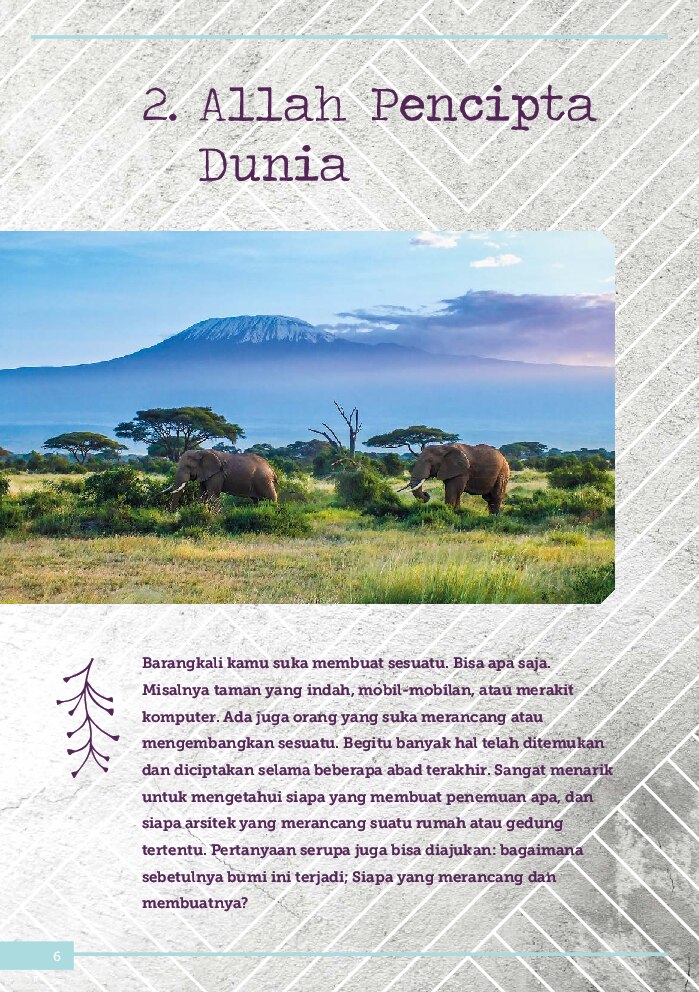 2. Allah Pencipta Dunia

Barangkali kamu suka membuat sesuatu. Bisa apa saja. Misalnya taman yang indah, mobil-mobilan, atau merakit komputer. Ada juga orang yang suka merancang atau mengembangkan sesuatu. Begitu banyak hal telah ditemukan dan diciptakan selama beberapa abad terakhir. Sangat menarik untuk mengetahui siapa yang membuat penemuan apa, dan siapa arsitek yang merancang suatu rumah atau gedung tertentu. Pertanyaan serupa juga bisa diajukan: bagaimana sebetulnya bumi ini terjadi; Siapa yang merancang dan membuatnya?

6